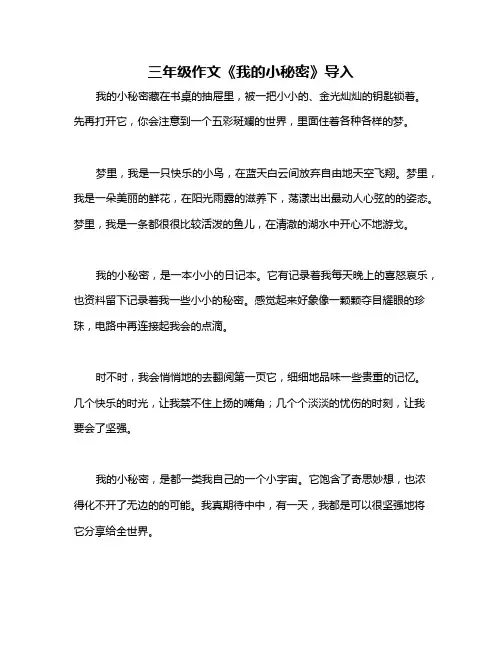 三年级作文《我的小秘密》导入

我的小秘密藏在书桌的抽屉里，被一把小小的、金光灿灿的钥匙锁着。先再打开它，你会注意到一个五彩斑斓的世界，里面住着各种各样的梦。

梦里，我是一只快乐的小鸟，在蓝天白云间放弃自由地天空飞翔。梦里，我是一朵美丽的鲜花，在阳光雨露的滋养下，荡漾出出最动人心弦的的姿态。梦里，我是一条都很很比较活泼的鱼儿，在清澈的湖水中开心不地游戈。

我的小秘密，是一本小小的日记本。它有记录着我每天晚上的喜怒哀乐，也资料留下记录着我一些小小的秘密。感觉起来好象像一颗颗夺目耀眼的珍珠，电路中再连接起我会的点滴。

时不时，我会悄悄地的去翻阅第一页它，细细地品味一些贵重的记忆。几个快乐的时光，让我禁不住上扬的嘴角；几个个淡淡的忧伤的时刻，让我要会了坚强。

我的小秘密，是都一类我自己的一个小宇宙。它饱含了奇思妙想，也浓得化不开了无边的的可能。我真期待中中，有一天，我都是可以很坚强地将它分享给全世界。